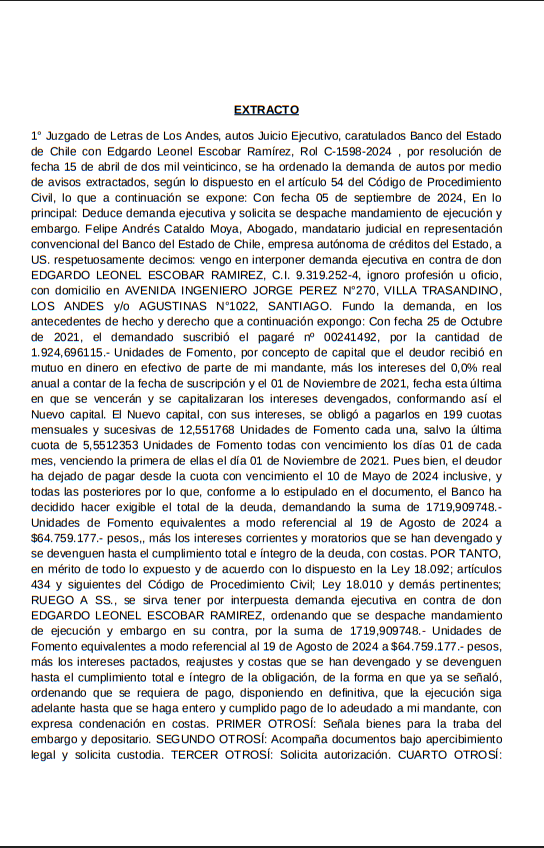 EXTRACTO

1° Juzgado de Letras de Los Andes, autos Juicio Ejecutivo, caratulados Banco del Estado de Chile con Edgardo Leonel Escobar Ramírez, Rol C-1598-2024 , por resolución de fecha 15 de abril de dos mil veinticinco, se ha ordenado la demanda de autos por medio de avisos extractados, según lo dispuesto en el artículo 54 del Código de Procedimiento Civil, lo que a continuación se expone: Con fecha 05 de septiembre de 2024, En lo principal: Deduce demanda ejecutiva y solicita se despache mandamiento de ejecución y embargo. Felipe Andrés Cataldo Moya, Abogado, mandatario judicial en representación convencional del Banco del Estado de Chile, empresa autónoma de créditos del Estado, a US. respetuosamente decimos: vengo en interponer demanda ejecutiva en contra de don EDGARDO LEONEL ESCOBAR RAMIREZ, C.I. 9.319.252-4, ignoro profesión u oficio, con domicilio en AVENIDA INGENIERO JORGE PEREZ N°270, VILLA TRASANDINO, LOS ANDES y/o AGUSTINAS N°1022, SANTIAGO. Fundo la demanda, en los antecedentes de hecho y derecho que a continuación expongo: Con fecha 25 de Octubre de 2021, el demandado suscribió el pagaré nº 00241492, por la cantidad de 1.924,696115.- Unidades de Fomento, por concepto de capital que el deudor recibió en mutuo en dinero en efectivo de parte de mi mandante, más los intereses del 0,0% real anual a contar de la fecha de suscripción y el 01 de Noviembre de 2021, fecha esta última en que se vencerán y se capitalizaran los intereses devengados, conformando así el Nuevo capital. El Nuevo capital, con sus intereses, se obligó a pagarlos en 199 cuotas mensuales y sucesivas de 12,551768 Unidades de Fomento cada una, salvo la última cuota de 5,5512353 Unidades de Fomento todas con vencimiento los días 01 de cada mes, venciendo la primera de ellas el día 01 de Noviembre de 2021. Pues bien, el deudor ha dejado de pagar desde la cuota con vencimiento el 10 de Mayo de 2024 inclusive, y todas las posteriores por lo que, conforme a lo estipulado en el documento, el Banco ha decidido hacer exigible el total de la deuda, demandando la suma de 1719,909748.- Unidades de Fomento equivalentes a modo referencial al 19 de Agosto de 2024 a $64.759.177.- pesos,, más los intereses corrientes y moratorios que se han devengado y se devenguen hasta el cumplimiento total e íntegro de la deuda, con costas. POR TANTO, en mérito de todo lo expuesto y de acuerdo con lo dispuesto en la Ley 18.092; artículos 434 y siguientes del Código de Procedimiento Civil; Ley 18.010 y demás pertinentes; RUEGO A SS., se sirva tener por interpuesta demanda ejecutiva en contra de don EDGARDO LEONEL ESCOBAR RAMIREZ, ordenando que se despache mandamiento de ejecución y embargo en su contra, por la suma de 1719,909748.- Unidades de Fomento equivalentes a modo referencial al 19 de Agosto de 2024 a $64.759.177.- pesos, más los intereses pactados, reajustes y costas que se han devengado y se devenguen hasta el cumplimiento total e íntegro de la obligación, de la forma en que ya se señaló, ordenando que se requiera de pago, disponiendo en definitiva, que la ejecución siga adelante hasta que se haga entero y cumplido pago de lo adeudado a mi mandante, con expresa condenación en costas. PRIMER OTROSÍ: Señala bienes para la traba del embargo y depositario. SEGUNDO OTROSÍ: Acompaña documentos bajo apercibimiento legal y solicita custodia. TERCER OTROSÍ: Solicita autorización. CUARTO OTROSÍ: